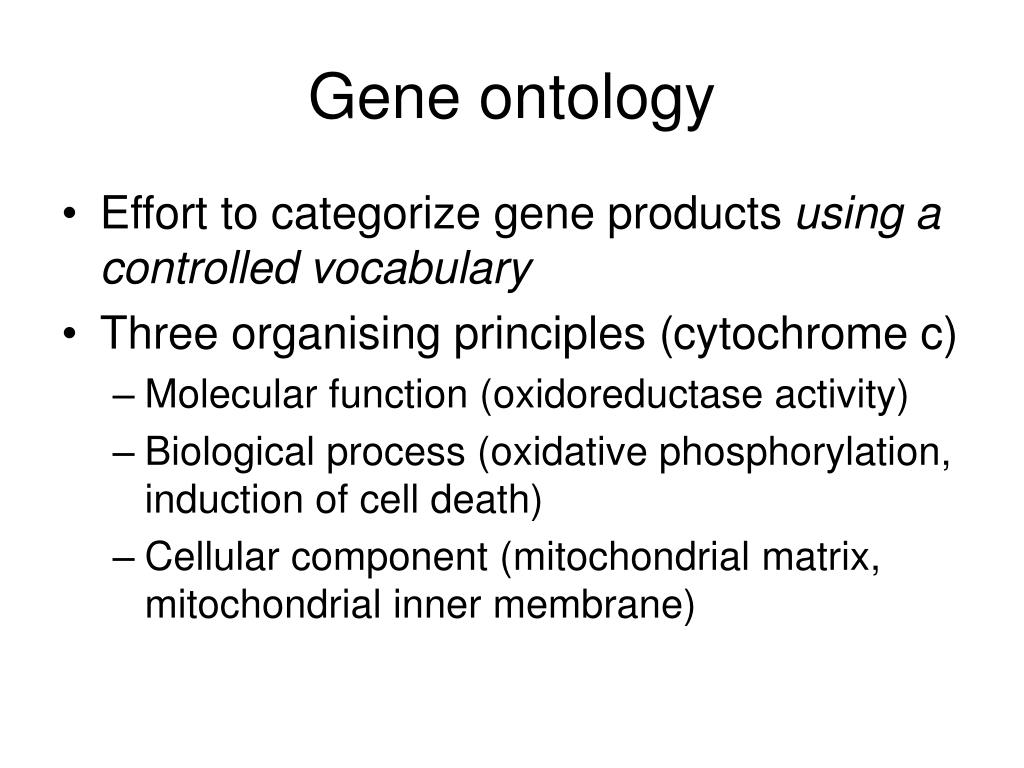 Gene ontology

• Effort to categorize gene products using a controlled vocabulary
• Three organising principles (cytochrome c)
– Molecular function (oxidoreductase activity)
– Biological process (oxidative phosphorylation, induction of cell death)
– Cellular component (mitochondrial matrix, mitochondrial inner membrane)